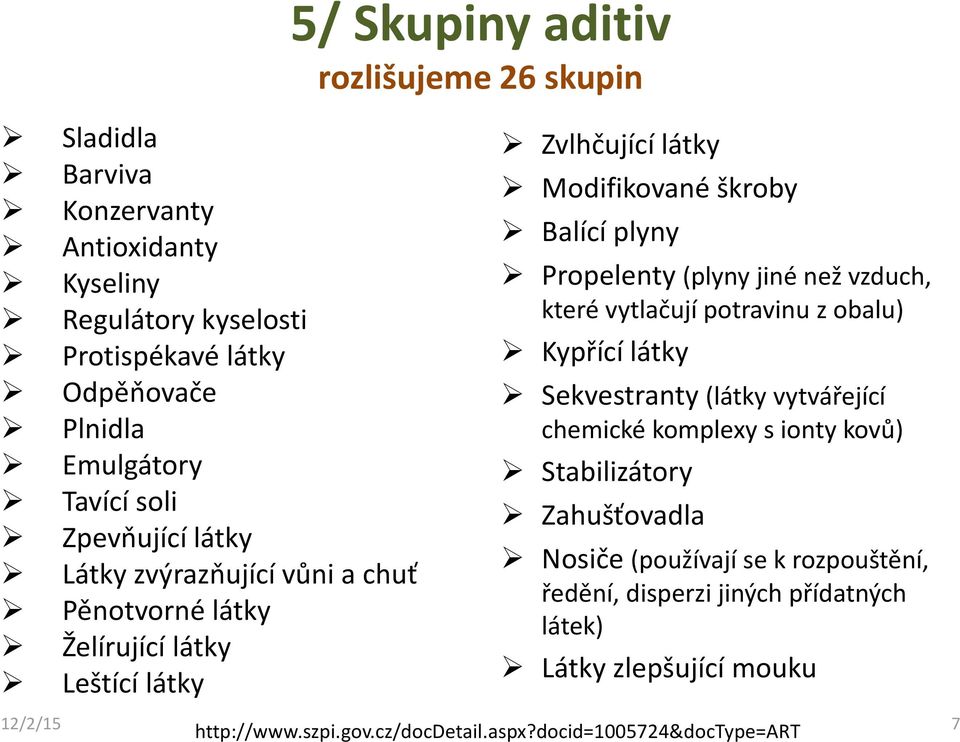 5/ Skupiny aditiv
rozlišujeme 26 skupin

➢ Sladidla
➢ Barviva
➢ Konzervanty
➢ Antioxidanty
➢ Kyseliny
➢ Regulátory kyselosti
➢ Protispékavé látky
➢ Odpěňovače
➢ Plnidla
➢ Emulgátory
➢ Tavící soli
➢ Zpevňující látky
➢ Látky zvýrazňující vůni a chuť
➢ Pěnotvorné látky
➢ Želírující látky
➢ Leštící látky

➢ Zvlhčující látky
➢ Modifikované škroby
➢ Balící plyny
➢ Propelenty (plyny jiné než vzduch, které vytlačují potravinu z obalu)
➢ Kypřící látky
➢ Sekvestranty (látky vytvářející chemické komplexy s ionty kovů)
➢ Stabilizátory
➢ Zahušťovadla
➢ Nosiče (používají se k rozpouštění, ředění, disperzi jiných přídatných látek)
➢ Látky zlepšující mouku

12/2/15
http://www.szpi.gov.cz/docDetail.aspx?docid=1005724&docType=ART
7